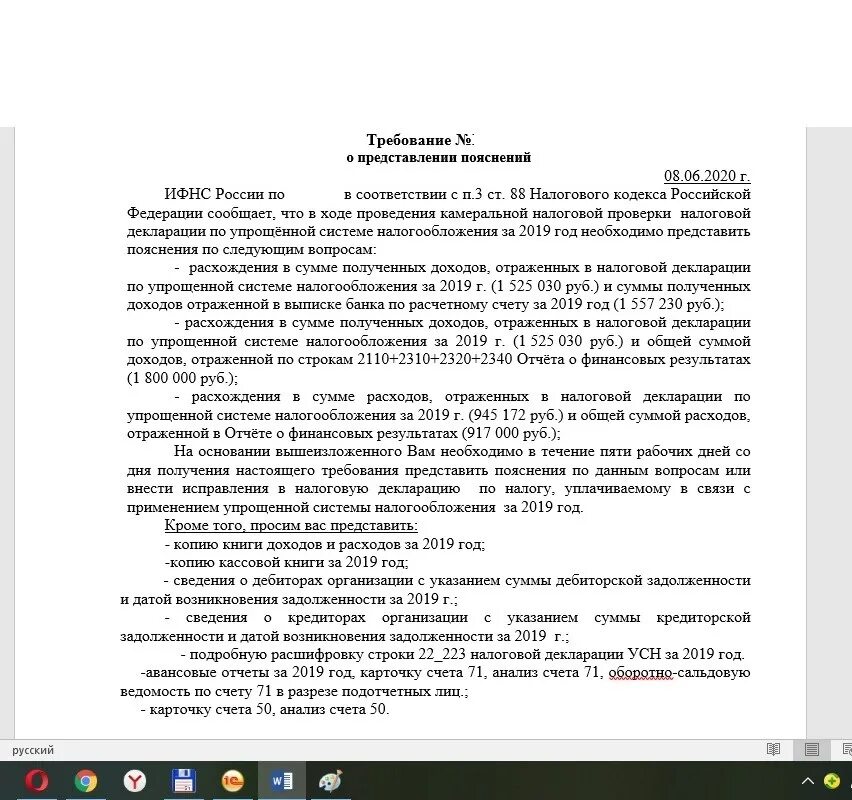 Требование №:
о представлении пояснений

08.06.2020 г.

ИФНС России по в соответствии с п.3 ст. 88 Налогового кодекса Российской Федерации сообщает, что в ходе проведения камеральной налоговой проверки налоговой декларации по упрощённой системе налогообложения за 2019 год необходимо представить пояснения по следующим вопросам:

- расхождения в сумме полученных доходов, отраженных в налоговой декларации по упрощенной системе налогообложения за 2019 г. (1 525 030 руб.) и суммы полученных доходов отраженной в выписке банка по расчетному счету за 2019 год (1 557 230 руб.);

- расхождения в сумме полученных доходов, отраженных в налоговой декларации по упрощенной системе налогообложения за 2019 г. (1 525 030 руб.) и общей суммой доходов, отраженной по строкам 2110+2310+2320+2340 Отчёта о финансовых результатах (1 800 000 руб.);

- расхождения в сумме расходов, отраженных в налоговой декларации по упрощенной системе налогообложения за 2019 г. (945 172 руб.) и общей суммой расходов, отраженной в Отчёте о финансовых результатах (917 000 руб.);

На основании вышеизложенного Вам необходимо в течение пяти рабочих дней со дня получения настоящего требования представить пояснения по данным вопросам или внести исправления в налоговую декларацию по налогу, уплачиваемому в связи с применением упрощенной системы налогообложения за 2019 год.

Кроме того, просим вас представить:
- копию книги доходов и расходов за 2019 год;
-копию кассовой книги за 2019 год;
- сведения о дебиторах организации с указанием суммы дебиторской задолженности и датой возникновения задолженности за 2019 г.;
- сведения о кредиторах организации с указанием суммы кредиторской задолженности и датой возникновения задолженности за 2019 г.;
- подробную расшифровку строки 22_223 налоговой декларации УСН за 2019 год.
-авансовые отчеты за 2019 год, карточку счета 71, анализ счета 71, оборотно-сальдовую ведомость по счету 71 в разрезе подотчетных лиц.;
- карточку счета 50, анализ счета 50.

русский